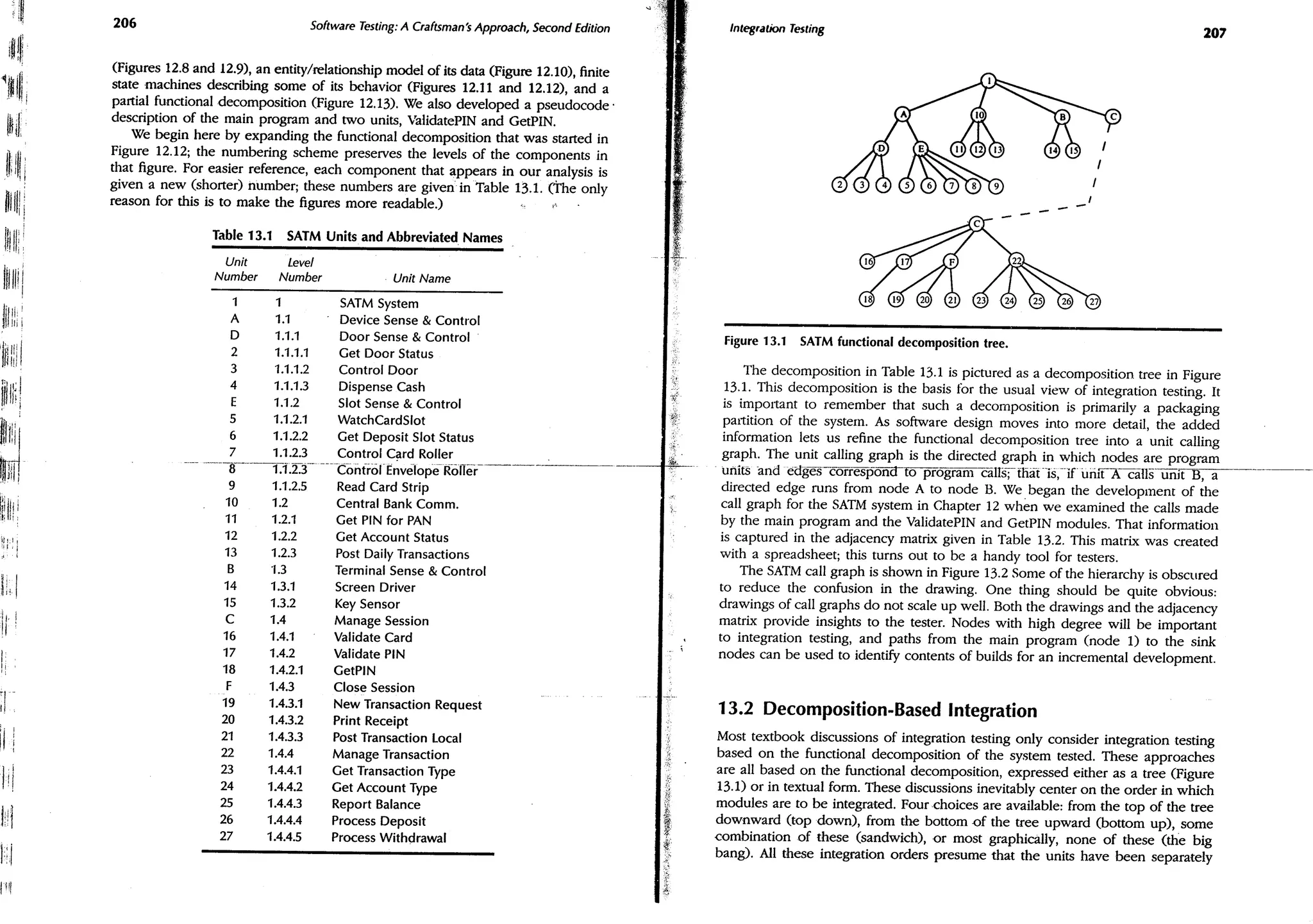 206

Software Testing: A Craftsman's Approach, Second Edition

(Figures 12.8 and 12.9), an entity/relationship model of its data (Figure 12.10), finite state machines describing some of its behavior (Figures 12.11 and 12.12), and a partial functional decomposition (Figure 12.13). We also developed a pseudocode description of the main program and two units, ValidatePIN and GetPIN.

We begin here by expanding the functional decomposition that was started in Figure 12.12; the numbering scheme preserves the levels of the components in that figure. For easier reference, each component that appears in our analysis is given a new (shorter) number; these numbers are given in Table 13.1. (The only reason for this is to make the figures more readable.)

Table 13.1 SATM Units and Abbreviated Names

| Unit Number | Level Number | Unit Name |
|---|---|---|
| 1 | 1 | SATM System |
| A | 1.1 | Device Sense & Control |
| D | 1.1.1 | Door Sense & Control |
| 2 | 1.1.1.1 | Get Door Status |
| 3 | 1.1.1.2 | Control Door |
| 4 | 1.1.1.3 | Dispense Cash |
| E | 1.1.2 | Slot Sense & Control |
| 5 | 1.1.2.1 | WatchCardSlot |
| 6 | 1.1.2.2 | Get Deposit Slot Status |
| 7 | 1.1.2.3 | Control Card Roller |
| 8 | 1.1.2.3 | Control Envelope Roller |
| 9 | 1.1.2.5 | Read Card Strip |
| 10 | 1.2 | Central Bank Comm. |
| 11 | 1.2.1 | Get PIN for PAN |
| 12 | 1.2.2 | Get Account Status |
| 13 | 1.2.3 | Post Daily Transactions |
| B | 1.3 | Terminal Sense & Control |
| 14 | 1.3.1 | Screen Driver |
| 15 | 1.3.2 | Key Sensor |
| C | 1.4 | Manage Session |
| 16 | 1.4.1 | Validate Card |
| 17 | 1.4.2 | Validate PIN |
| 18 | 1.4.2.1 | GetPIN |
| F | 1.4.3 | Close Session |
| 19 | 1.4.3.1 | New Transaction Request |
| 20 | 1.4.3.2 | Print Receipt |
| 21 | 1.4.3.3 | Post Transaction Local |
| 22 | 1.4.4 | Manage Transaction |
| 23 | 1.4.4.1 | Get Transaction Type |
| 24 | 1.4.4.2 | Get Account Type |
| 25 | 1.4.4.3 | Report Balance |
| 26 | 1.4.4.4 | Process Deposit |
| 27 | 1.4.4.5 | Process Withdrawal |

Integration Testing

207

1 A 10 B C D E 11 12 13 14 15 2 3 4 5 6 7 8 9
C 16 17 F 22 18 19 20 21 23 24 25 26 27

Figure 13.1 SATM functional decomposition tree.

The decomposition in Table 13.1 is pictured as a decomposition tree in Figure 13.1. This decomposition is the basis for the usual view of integration testing. It is important to remember that such a decomposition is primarily a packaging partition of the system. As software design moves into more detail, the added information lets us refine the functional decomposition tree into a unit calling graph. The unit calling graph is the directed graph in which nodes are program units and edges correspond to program calls; that is, if unit A calls unit B, a directed edge runs from node A to node B. We began the development of the call graph for the SATM system in Chapter 12 when we examined the calls made by the main program and the ValidatePIN and GetPIN modules. That information is captured in the adjacency matrix given in Table 13.2. This matrix was created with a spreadsheet; this turns out to be a handy tool for testers.

The SATM call graph is shown in Figure 13.2 Some of the hierarchy is obscured to reduce the confusion in the drawing. One thing should be quite obvious: drawings of call graphs do not scale up well. Both the drawings and the adjacency matrix provide insights to the tester. Nodes with high degree will be important to integration testing, and paths from the main program (node 1) to the sink nodes can be used to identify contents of builds for an incremental development.

13.2 Decomposition-Based Integration

Most textbook discussions of integration testing only consider integration testing based on the functional decomposition of the system tested. These approaches are all based on the functional decomposition, expressed either as a tree (Figure 13.1) or in textual form. These discussions inevitably center on the order in which modules are to be integrated. Four choices are available: from the top of the tree downward (top down), from the bottom of the tree upward (bottom up), some combination of these (sandwich), or most graphically, none of these (the big bang). All these integration orders presume that the units have been separately